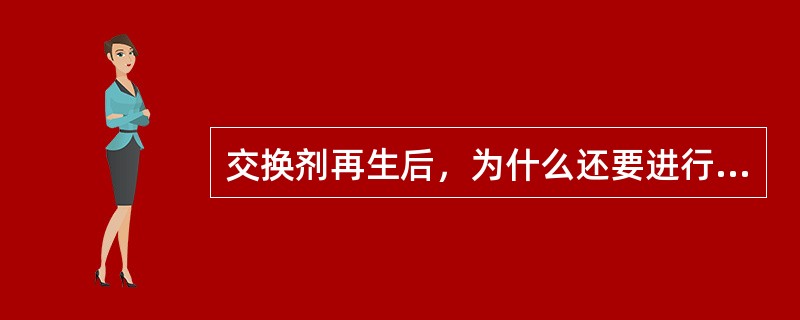 交换剂再生后，为什么还要进行...